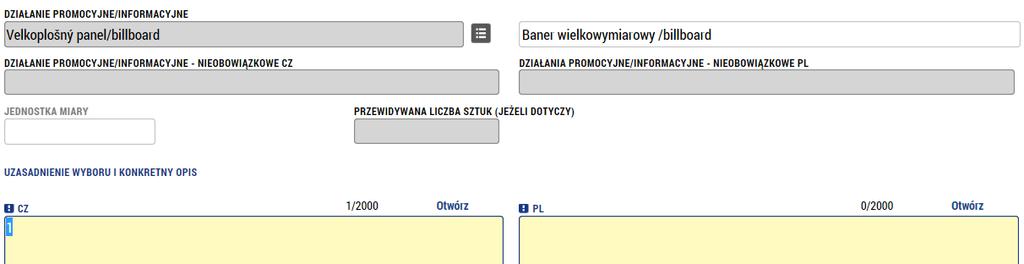 DZIAŁANIE PROMOCYJNE/INFORMACYJNE

Velkoplošný panel/billboard

Baner wielkowymiarowy /billboard

DZIAŁANIE PROMOCYJNE/INFORMACYJNE - NIEOBOWIĄZKOWE CZ

DZIAŁANIA PROMOCYJNE/INFORMACYJNE - NIEOBOWIĄZKOWE PL

JEDNOSTKA MIARY

PRZEWIDYWANA LICZBA SZTUK (JEŻELI DOTYCZY)

UZASADNIENIE WYBORU I KONKRETNY OPIS

CZ 1/2000 Otwórz

1

PL 0/2000 Otwórz